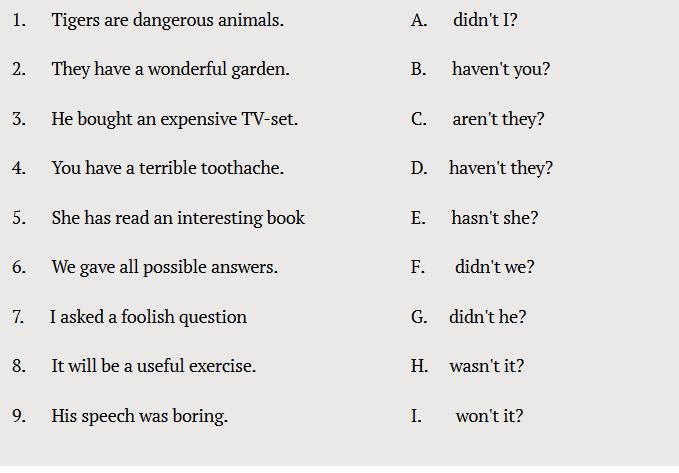 1. Tigers are dangerous animals.

2. They have a wonderful garden.

3. He bought an expensive TV-set.

4. You have a terrible toothache.

5. She has read an interesting book

6. We gave all possible answers.

7. I asked a foolish question

8. It will be a useful exercise.

9. His speech was boring.

A. didn't I?

B. haven't you?

C. aren't they?

D. haven't they?

E. hasn't she?

F. didn't we?

G. didn't he?

H. wasn't it?

I. won't it?